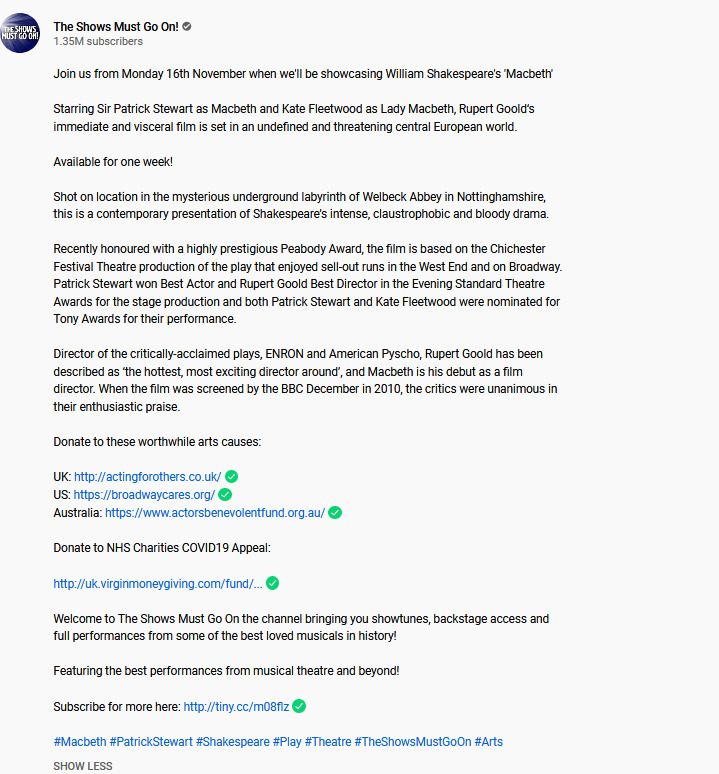 THE SHOWS MUST GO ON!

The Shows Must Go On!
1.35M subscribers

Join us from Monday 16th November when we'll be showcasing William Shakespeare's 'Macbeth'

Starring Sir Patrick Stewart as Macbeth and Kate Fleetwood as Lady Macbeth, Rupert Goold's immediate and visceral film is set in an undefined and threatening central European world.

Available for one week!

Shot on location in the mysterious underground labyrinth of Welbeck Abbey in Nottinghamshire, this is a contemporary presentation of Shakespeare's intense, claustrophobic and bloody drama.

Recently honoured with a highly prestigious Peabody Award, the film is based on the Chichester Festival Theatre production of the play that enjoyed sell-out runs in the West End and on Broadway. Patrick Stewart won Best Actor and Rupert Goold Best Director in the Evening Standard Theatre Awards for the stage production and both Patrick Stewart and Kate Fleetwood were nominated for Tony Awards for their performance.

Director of the critically-acclaimed plays, ENRON and American Pyscho, Rupert Goold has been described as 'the hottest, most exciting director around', and Macbeth is his debut as a film director. When the film was screened by the BBC December in 2010, the critics were unanimous in their enthusiastic praise.

Donate to these worthwhile arts causes:

UK: http://actingforothers.co.uk/
US: https://broadwaycares.org/
Australia: https://www.actorsbenevolentfund.org.au/

Donate to NHS Charities COVID19 Appeal:

http://uk.virginmoneygiving.com/fund/...

Welcome to The Shows Must Go On the channel bringing you showtunes, backstage access and full performances from some of the best loved musicals in history!

Featuring the best performances from musical theatre and beyond!

Subscribe for more here: http://tiny.cc/m08flz

#Macbeth #PatrickStewart #Shakespeare #Play #Theatre #TheShowsMustGoOn #Arts

SHOW LESS